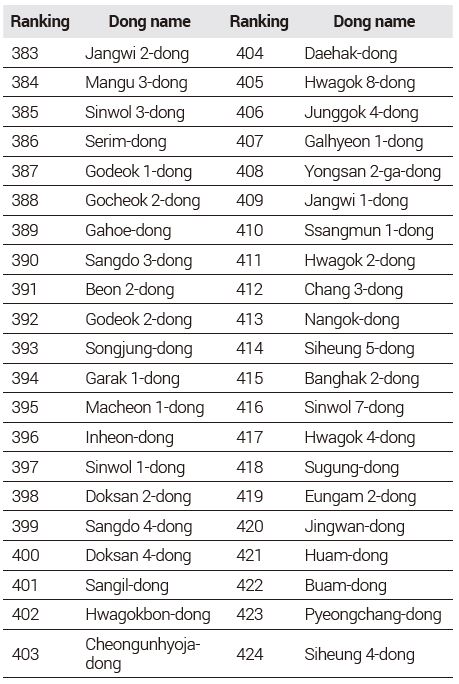 | Ranking | Dong name | Ranking | Dong name |
|---|---|---|---|
| 383 | Jangwi 2-dong | 404 | Daehak-dong |
| 384 | Mangu 3-dong | 405 | Hwagok 8-dong |
| 385 | Sinwol 3-dong | 406 | Junggok 4-dong |
| 386 | Serim-dong | 407 | Galhyeon 1-dong |
| 387 | Godeok 1-dong | 408 | Yongsan 2-ga-dong |
| 388 | Gocheok 2-dong | 409 | Jangwi 1-dong |
| 389 | Gahoe-dong | 410 | Ssangmun 1-dong |
| 390 | Sangdo 3-dong | 411 | Hwagok 2-dong |
| 391 | Beon 2-dong | 412 | Chang 3-dong |
| 392 | Godeok 2-dong | 413 | Nangok-dong |
| 393 | Songjung-dong | 414 | Siheung 5-dong |
| 394 | Garak 1-dong | 415 | Banghak 2-dong |
| 395 | Macheon 1-dong | 416 | Sinwol 7-dong |
| 396 | Inheon-dong | 417 | Hwagok 4-dong |
| 397 | Sinwol 1-dong | 418 | Sugung-dong |
| 398 | Doksan 2-dong | 419 | Eungam 2-dong |
| 399 | Sangdo 4-dong | 420 | Jingwan-dong |
| 400 | Doksan 4-dong | 421 | Huam-dong |
| 401 | Sangil-dong | 422 | Buam-dong |
| 402 | Hwagokbon-dong | 423 | Pyeongchang-dong |
| 403 | Cheongunhyoja-dong | 424 | Siheung 4-dong |